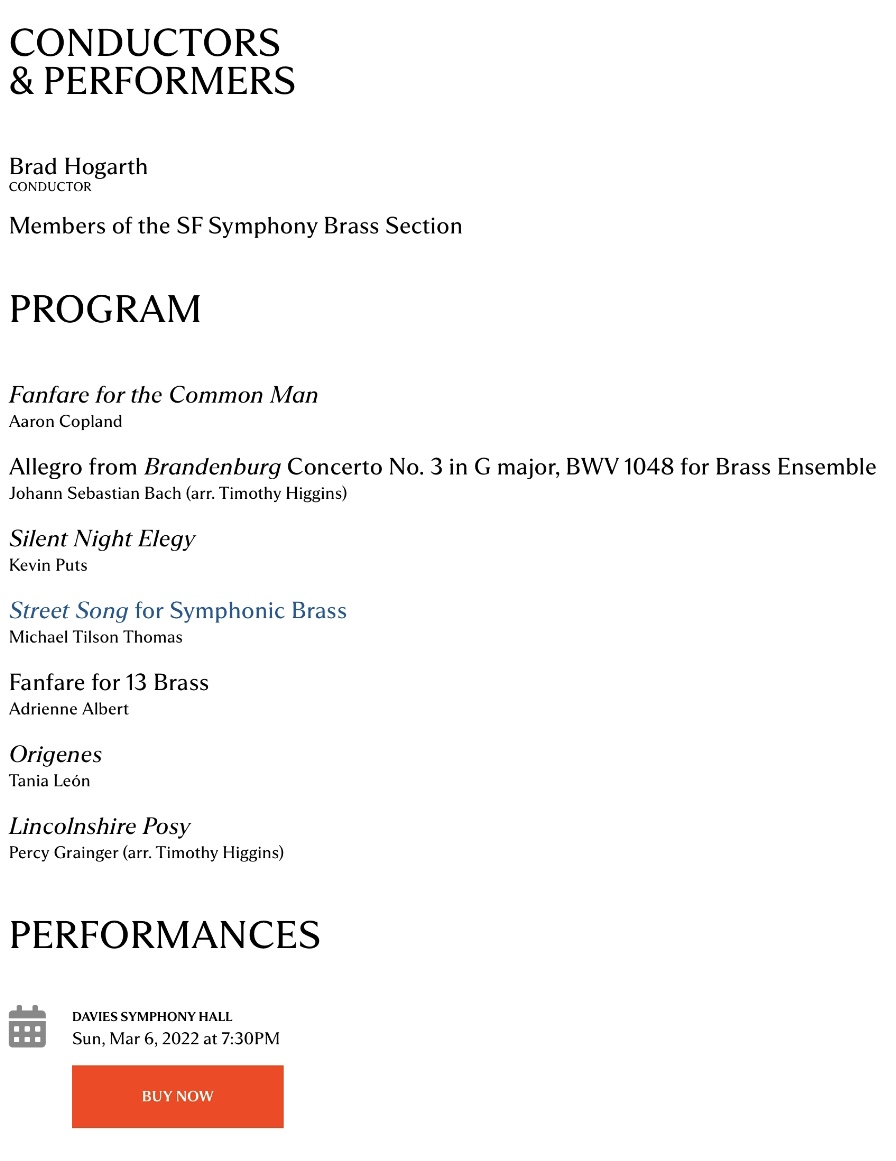 CONDUCTORS
& PERFORMERS

Brad Hogarth
CONDUCTOR

Members of the SF Symphony Brass Section

PROGRAM

Fanfare for the Common Man
Aaron Copland

Allegro from Brandenburg Concerto No. 3 in G major, BWV 1048 for Brass Ensemble
Johann Sebastian Bach (arr. Timothy Higgins)

Silent Night Elegy
Kevin Puts

Street Song for Symphonic Brass
Michael Tilson Thomas

Fanfare for 13 Brass
Adrienne Albert

Origenes
Tania León

Lincolnshire Posy
Percy Grainger (arr. Timothy Higgins)

PERFORMANCES

DAVIES SYMPHONY HALL
Sun, Mar 6, 2022 at 7:30PM

BUY NOW